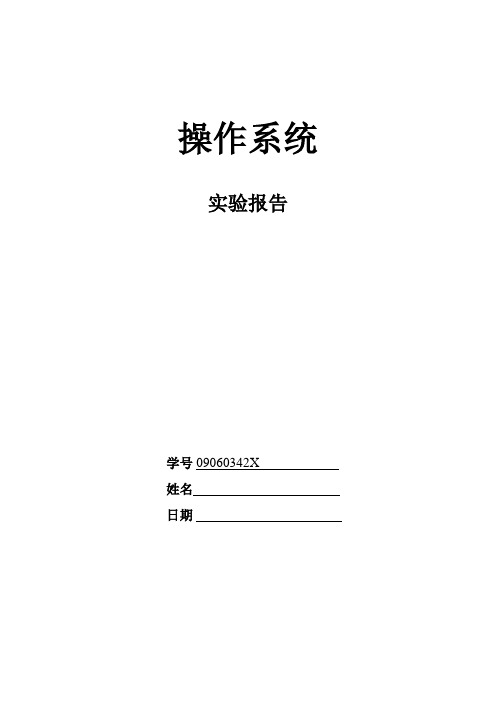 操作系统

实验报告

学号 09060342X

姓名

日期